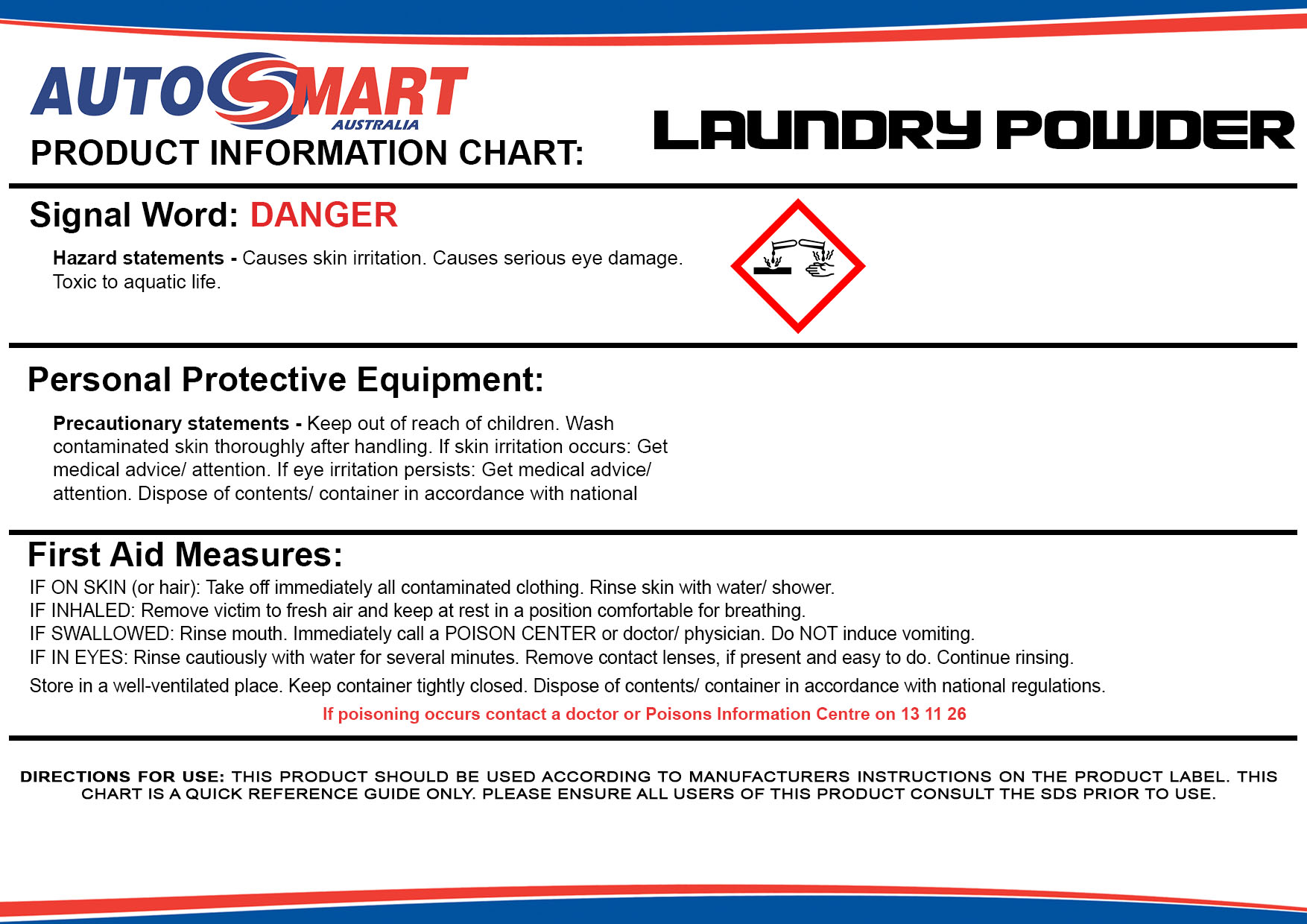 AUTOSMART
AUSTRALIA
PRODUCT INFORMATION CHART:

LAUNDRY POWDER

Signal Word: DANGER

Hazard statements - Causes skin irritation. Causes serious eye damage. Toxic to aquatic life.

Personal Protective Equipment:

Precautionary statements - Keep out of reach of children. Wash contaminated skin thoroughly after handling. If skin irritation occurs: Get medical advice/ attention. If eye irritation persists: Get medical advice/ attention. Dispose of contents/ container in accordance with national

First Aid Measures:

IF ON SKIN (or hair): Take off immediately all contaminated clothing. Rinse skin with water/ shower.
IF INHALED: Remove victim to fresh air and keep at rest in a position comfortable for breathing.
IF SWALLOWED: Rinse mouth. Immediately call a POISON CENTER or doctor/ physician. Do NOT induce vomiting.
IF IN EYES: Rinse cautiously with water for several minutes. Remove contact lenses, if present and easy to do. Continue rinsing.
Store in a well-ventilated place. Keep container tightly closed. Dispose of contents/ container in accordance with national regulations.

If poisoning occurs contact a doctor or Poisons Information Centre on 13 11 26

DIRECTIONS FOR USE: THIS PRODUCT SHOULD BE USED ACCORDING TO MANUFACTURERS INSTRUCTIONS ON THE PRODUCT LABEL. THIS CHART IS A QUICK REFERENCE GUIDE ONLY. PLEASE ENSURE ALL USERS OF THIS PRODUCT CONSULT THE SDS PRIOR TO USE.